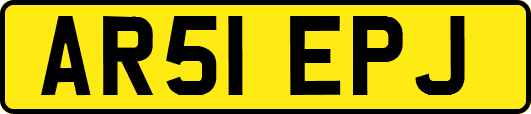 AR51 EPJ